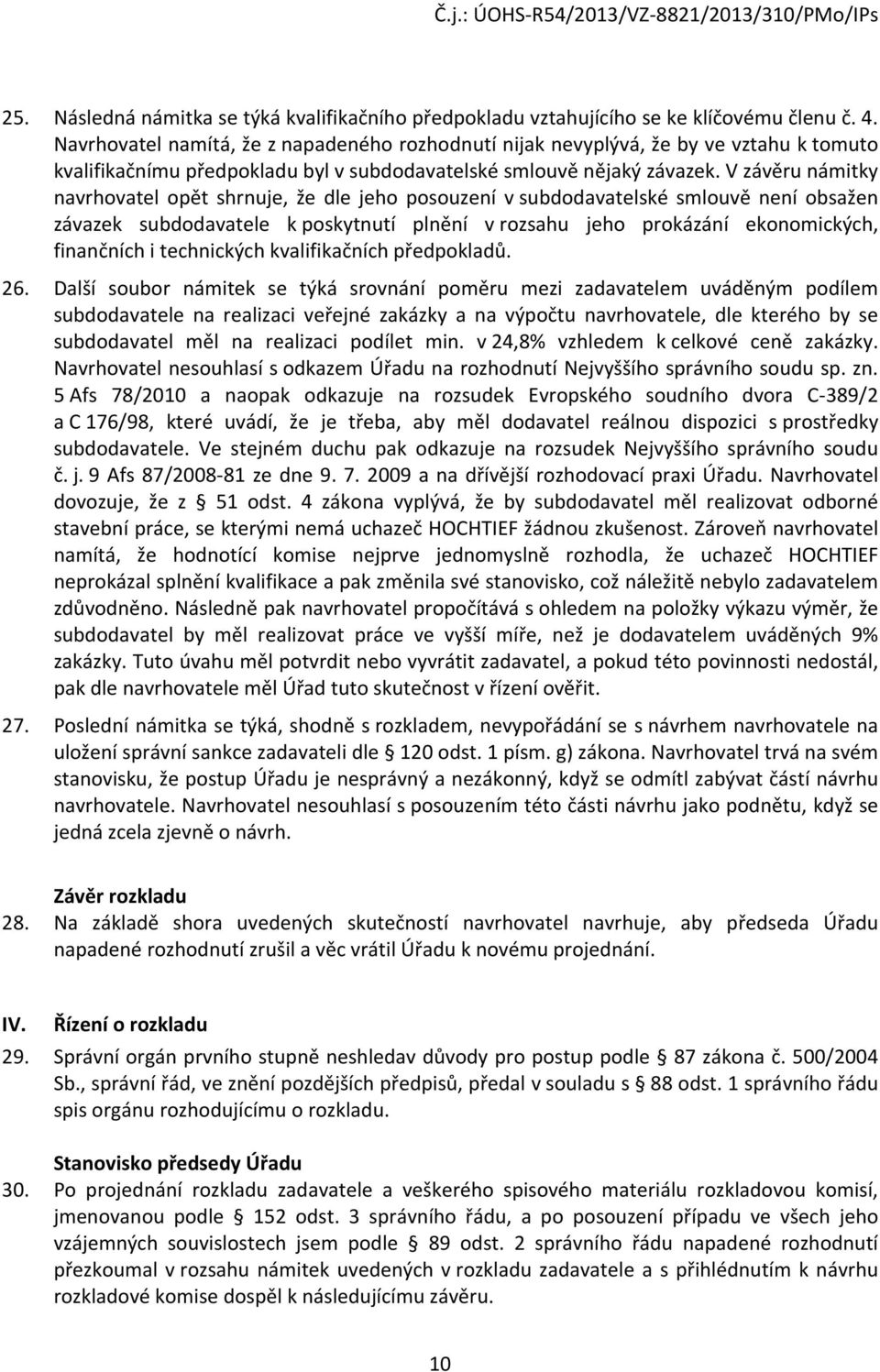 Č.j.: ÚOHS-R54/2013/VZ-8821/2013/310/PMo/IPs

25. Následná námitka se týká kvalifikačního předpokladu vztahujícího se ke klíčovému členu č. 4. Navrhovatel namítá, že z napadeného rozhodnutí nijak nevyplývá, že by ve vztahu k tomuto kvalifikačnímu předpokladu byl v subdodavatelské smlouvě nějaký závazek. V závěru námitky navrhovatel opět shrnuje, že dle jeho posouzení v subdodavatelské smlouvě není obsažen závazek subdodavatele k poskytnutí plnění v rozsahu jeho prokázání ekonomických, finančních i technických kvalifikačních předpokladů.

26. Další soubor námitek se týká srovnání poměru mezi zadavatelem uváděným podílem subdodavatele na realizaci veřejné zakázky a na výpočtu navrhovatele, dle kterého by se subdodavatel měl na realizaci podílet min. v 24,8% vzhledem k celkové ceně zakázky. Navrhovatel nesouhlasí s odkazem Úřadu na rozhodnutí Nejvyššího správního soudu sp. zn. 5 Afs 78/2010 a naopak odkazuje na rozsudek Evropského soudního dvora C-389/2 a C 176/98, které uvádí, že je třeba, aby měl dodavatel reálnou dispozici s prostředky subdodavatele. Ve stejném duchu pak odkazuje na rozsudek Nejvyššího správního soudu č. j. 9 Afs 87/2008-81 ze dne 9. 7. 2009 a na dřívější rozhodovací praxi Úřadu. Navrhovatel dovozuje, že z 51 odst. 4 zákona vyplývá, že by subdodavatel měl realizovat odborné stavební práce, se kterými nemá uchazeč HOCHTIEF žádnou zkušenost. Zároveň navrhovatel namítá, že hodnotící komise nejprve jednomyslně rozhodla, že uchazeč HOCHTIEF neprokázal splnění kvalifikace a pak změnila své stanovisko, což náležitě nebylo zadavatelem zdůvodněno. Následně pak navrhovatel propočítává s ohledem na položky výkazu výměr, že subdodavatel by měl realizovat práce ve vyšší míře, než je dodavatelem uváděných 9% zakázky. Tuto úvahu měl potvrdit nebo vyvrátit zadavatel, a pokud této povinnosti nedostál, pak dle navrhovatele měl Úřad tuto skutečnost v řízení ověřit.

27. Poslední námitka se týká, shodně s rozkladem, nevypořádání se s návrhem navrhovatele na uložení správní sankce zadavateli dle 120 odst. 1 písm. g) zákona. Navrhovatel trvá na svém stanovisku, že postup Úřadu je nesprávný a nezákonný, když se odmítl zabývat částí návrhu navrhovatele. Navrhovatel nesouhlasí s posouzením této části návrhu jako podnětu, když se jedná zcela zjevně o návrh.

Závěr rozkladu

28. Na základě shora uvedených skutečností navrhovatel navrhuje, aby předseda Úřadu napadené rozhodnutí zrušil a věc vrátil Úřadu k novému projednání.

IV. Řízení o rozkladu

29. Správní orgán prvního stupně neshledav důvody pro postup podle 87 zákona č. 500/2004 Sb., správní řád, ve znění pozdějších předpisů, předal v souladu s 88 odst. 1 správního řádu spis orgánu rozhodujícímu o rozkladu.

Stanovisko předsedy Úřadu

30. Po projednání rozkladu zadavatele a veškerého spisového materiálu rozkladovou komisí, jmenovanou podle 152 odst. 3 správního řádu, a po posouzení případu ve všech jeho vzájemných souvislostech jsem podle 89 odst. 2 správního řádu napadené rozhodnutí přezkoumal v rozsahu námitek uvedených v rozkladu zadavatele a s přihlédnutím k návrhu rozkladové komise dospěl k následujícímu závěru.

10